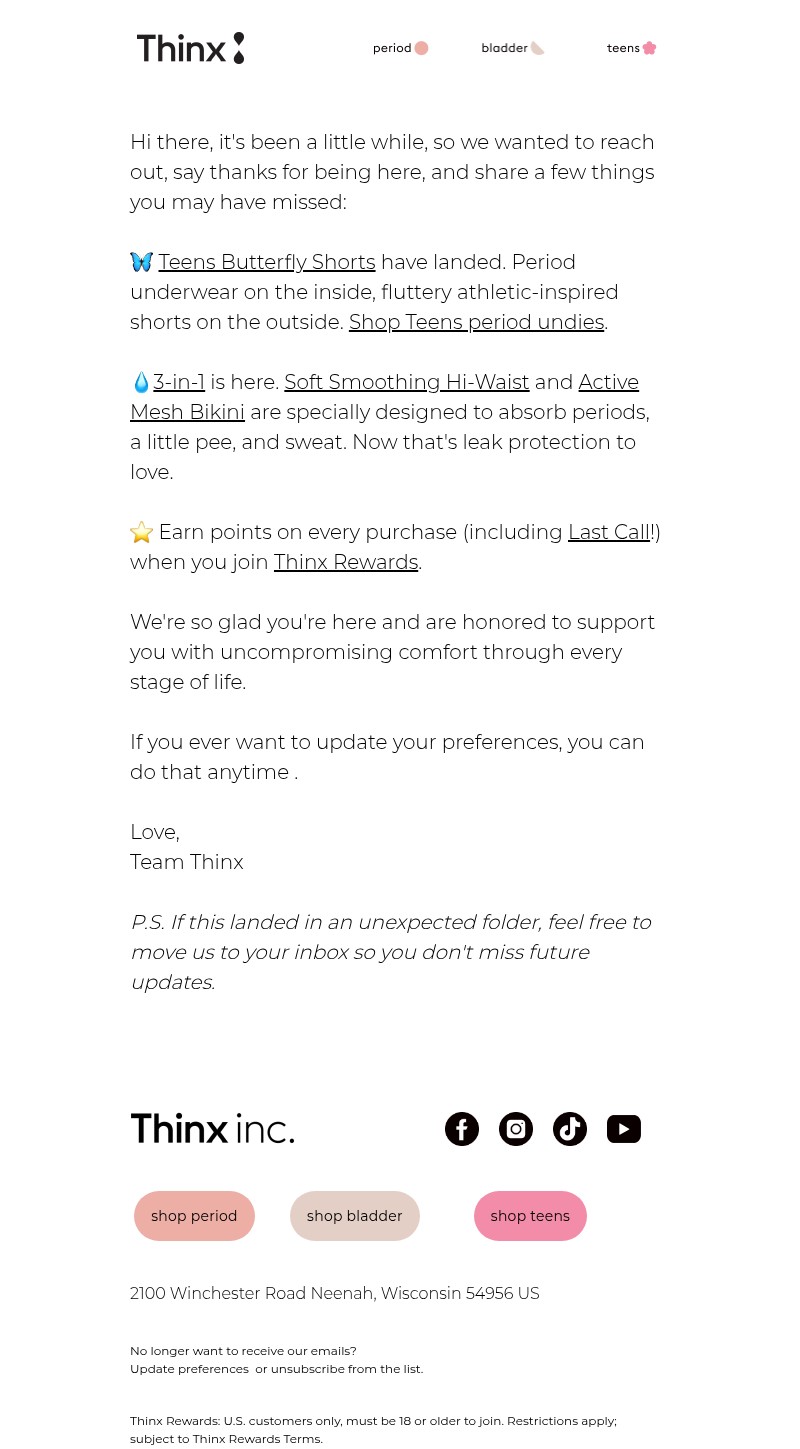 Thinx

period bladder teens

Hi there, it's been a little while, so we wanted to reach out, say thanks for being here, and share a few things you may have missed:

🦋 Teens Butterfly Shorts have landed. Period underwear on the inside, fluttery athletic-inspired shorts on the outside. Shop Teens period undies.

💧3-in-1 is here. Soft Smoothing Hi-Waist and Active Mesh Bikini are specially designed to absorb periods, a little pee, and sweat. Now that's leak protection to love.

⭐ Earn points on every purchase (including Last Call!) when you join Thinx Rewards.

We're so glad you're here and are honored to support you with uncompromising comfort through every stage of life.

If you ever want to update your preferences, you can do that anytime .

Love,
Team Thinx

P.S. If this landed in an unexpected folder, feel free to move us to your inbox so you don't miss future updates.

Thinx inc.

shop period shop bladder shop teens

2100 Winchester Road Neenah, Wisconsin 54956 US

No longer want to receive our emails?
Update preferences or unsubscribe from the list.

Thinx Rewards: U.S. customers only, must be 18 or older to join. Restrictions apply; subject to Thinx Rewards Terms.